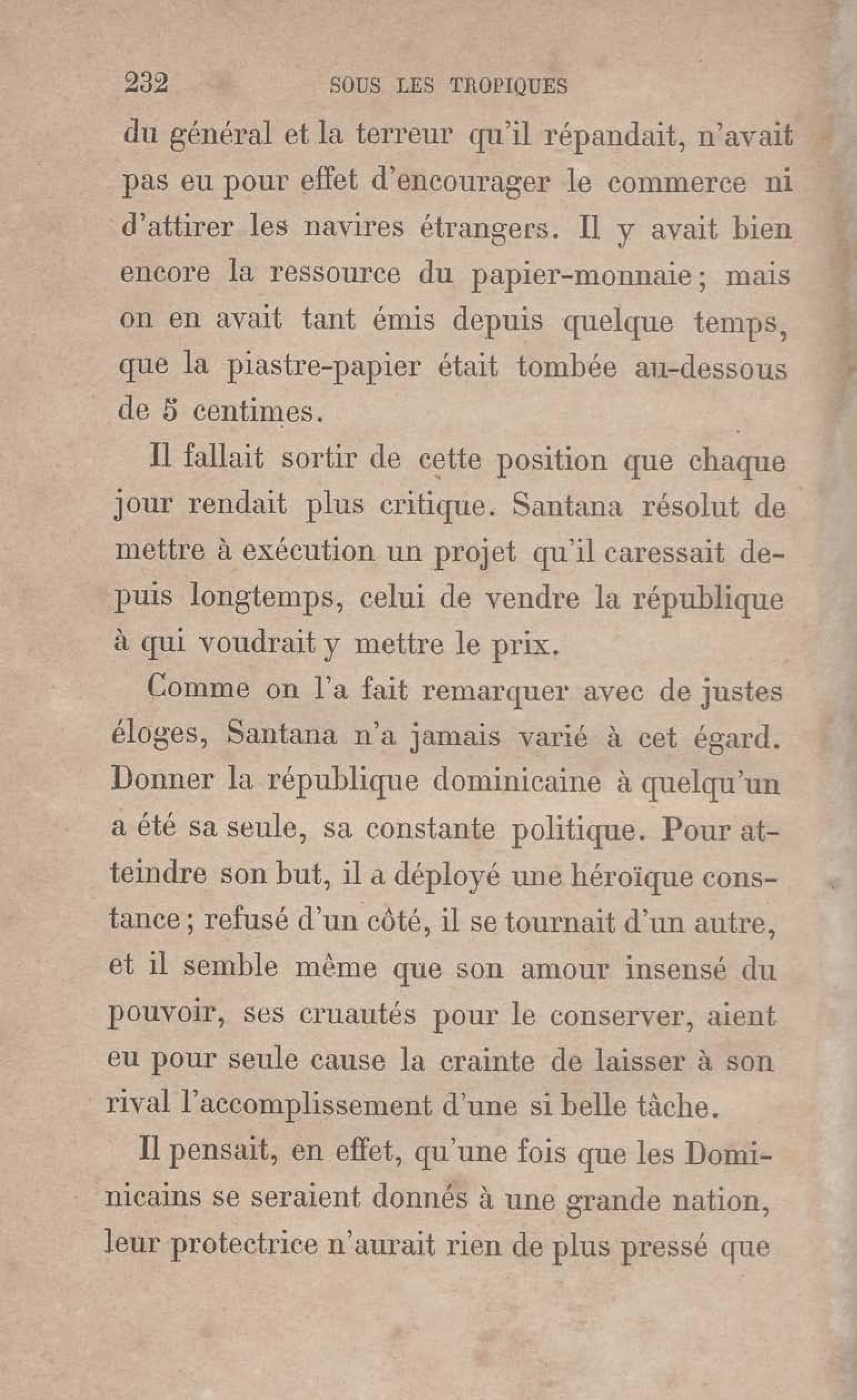 232 SOUS LES TROPIQUES

du général et la terreur qu'il répandait, n'avait pas eu pour effet d'encourager le commerce ni d'attirer les navires étrangers. Il y avait bien encore la ressource du papier-monnaie ; mais on en avait tant émis depuis quelque temps, que la piastre-papier était tombée au-dessous de 5 centimes.

Il fallait sortir de cette position que chaque jour rendait plus critique. Santana résolut de mettre à exécution un projet qu'il caressait depuis longtemps, celui de vendre la république à qui voudrait y mettre le prix.

Comme on l'a fait remarquer avec de justes éloges, Santana n'a jamais varié à cet égard. Donner la république dominicaine à quelqu'un a été sa seule, sa constante politique. Pour atteindre son but, il a déployé une héroïque constance ; refusé d'un côté, il se tournait d'un autre, et il semble même que son amour insensé du pouvoir, ses cruautés pour le conserver, aient eu pour seule cause la crainte de laisser à son rival l'accomplissement d'une si belle tâche.

Il pensait, en effet, qu'une fois que les Dominicains se seraient donnés à une grande nation, leur protectrice n'aurait rien de plus pressé que